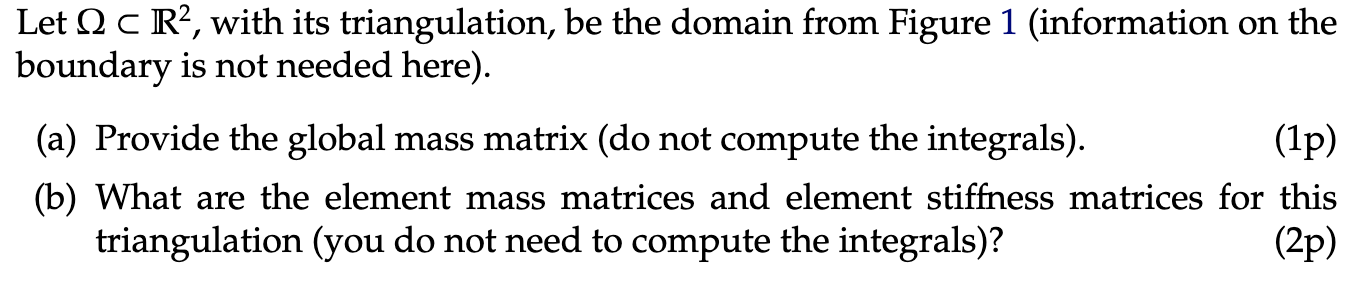 Let $\Omega \subset \mathbb{R}^2$, with its triangulation, be the domain from Figure 1 (information on the boundary is not needed here).

(a) Provide the global mass matrix (do not compute the integrals). (1p)

(b) What are the element mass matrices and element stiffness matrices for this triangulation (you do not need to compute the integrals)? (2p)